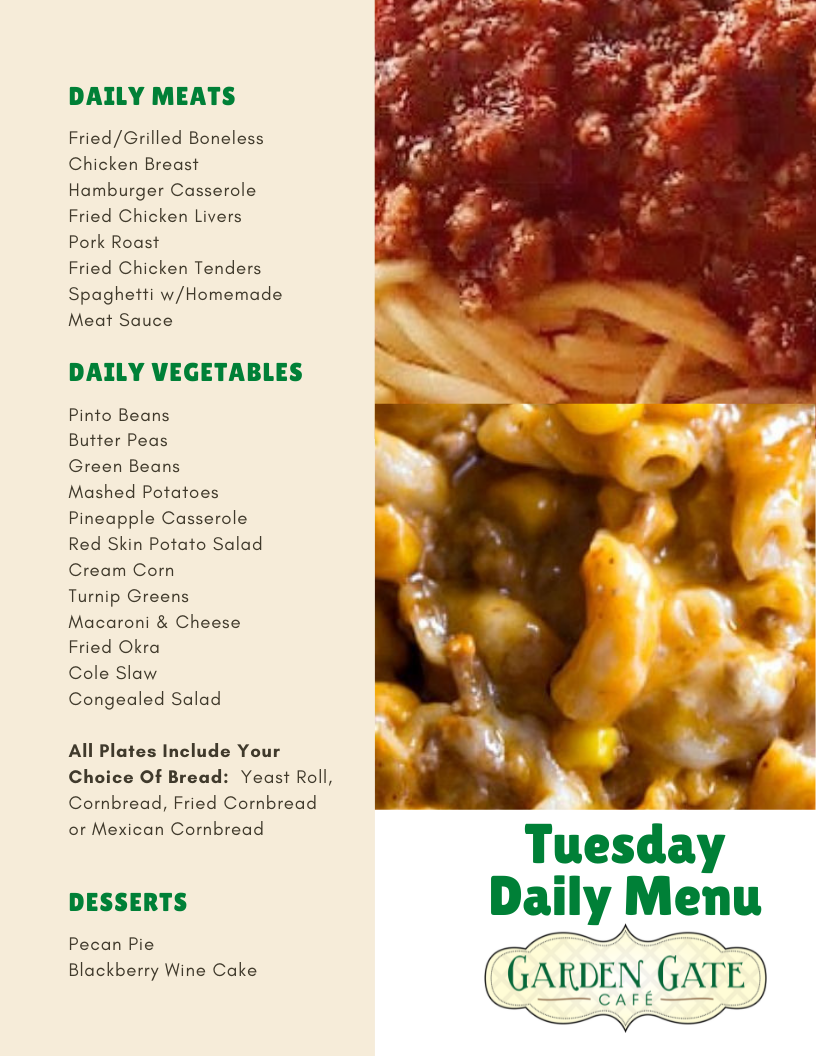 DAILY MEATS

Fried/Grilled Boneless
Chicken Breast
Hamburger Casserole
Fried Chicken Livers
Pork Roast
Fried Chicken Tenders
Spaghetti w/Homemade
Meat Sauce

DAILY VEGETABLES

Pinto Beans
Butter Peas
Green Beans
Mashed Potatoes
Pineapple Casserole
Red Skin Potato Salad
Cream Corn
Turnip Greens
Macaroni & Cheese
Fried Okra
Cole Slaw
Congealed Salad

All Plates Include Your Choice Of Bread: Yeast Roll, Cornbread, Fried Cornbread or Mexican Cornbread

DESSERTS

Pecan Pie
Blackberry Wine Cake

Tuesday
Daily Menu

GARDEN GATE
CAFÉ